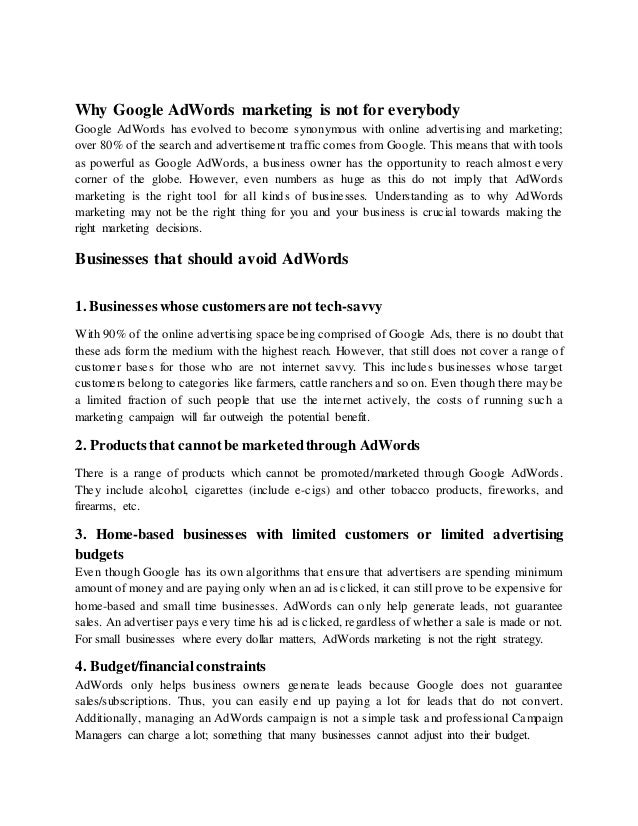 Why Google AdWords marketing is not for everybody

Google AdWords has evolved to become synonymous with online advertising and marketing; over 80% of the search and advertisement traffic comes from Google. This means that with tools as powerful as Google AdWords, a business owner has the opportunity to reach almost every corner of the globe. However, even numbers as huge as this do not imply that AdWords marketing is the right tool for all kinds of businesses. Understanding as to why AdWords marketing may not be the right thing for you and your business is crucial towards making the right marketing decisions.

Businesses that should avoid AdWords

1. Businesses whose customers are not tech-savvy

With 90% of the online advertising space being comprised of Google Ads, there is no doubt that these ads form the medium with the highest reach. However, that still does not cover a range of customer bases for those who are not internet savvy. This includes businesses whose target customers belong to categories like farmers, cattle ranchers and so on. Even though there may be a limited fraction of such people that use the internet actively, the costs of running such a marketing campaign will far outweigh the potential benefit.

2. Products that cannot be marketed through AdWords

There is a range of products which cannot be promoted/marketed through Google AdWords. They include alcohol, cigarettes (include e-cigs) and other tobacco products, fireworks, and firearms, etc.

3. Home-based businesses with limited customers or limited advertising budgets

Even though Google has its own algorithms that ensure that advertisers are spending minimum amount of money and are paying only when an ad is clicked, it can still prove to be expensive for home-based and small time businesses. AdWords can only help generate leads, not guarantee sales. An advertiser pays every time his ad is clicked, regardless of whether a sale is made or not. For small businesses where every dollar matters, AdWords marketing is not the right strategy.

4. Budget/financial constraints

AdWords only helps business owners generate leads because Google does not guarantee sales/subscriptions. Thus, you can easily end up paying a lot for leads that do not convert. Additionally, managing an AdWords campaign is not a simple task and professional Campaign Managers can charge a lot; something that many businesses cannot adjust into their budget.